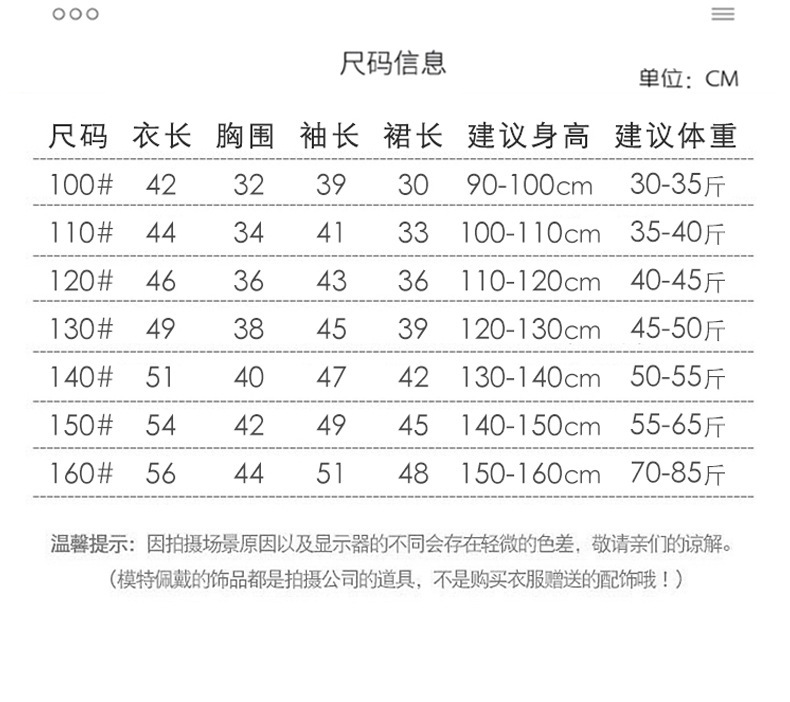 尺码信息

单位：CM

| 尺码 | 衣长 | 胸围 | 袖长 | 裙长 | 建议身高 | 建议体重 |
|---|---|---|---|---|---|---|
| 100# | 42 | 32 | 39 | 30 | 90-100cm | 30-35斤 |
| 110# | 44 | 34 | 41 | 33 | 100-110cm | 35-40斤 |
| 120# | 46 | 36 | 43 | 36 | 110-120cm | 40-45斤 |
| 130# | 49 | 38 | 45 | 39 | 120-130cm | 45-50斤 |
| 140# | 51 | 40 | 47 | 42 | 130-140cm | 50-55斤 |
| 150# | 54 | 42 | 49 | 45 | 140-150cm | 55-65斤 |
| 160# | 56 | 44 | 51 | 48 | 150-160cm | 70-85斤 |

温馨提示：因拍摄场景原因以及显示器的不同会存在轻微的色差，敬请亲们的谅解。
（模特佩戴的饰品都是拍摄公司的道具，不是购买衣服赠送的配饰哦！）